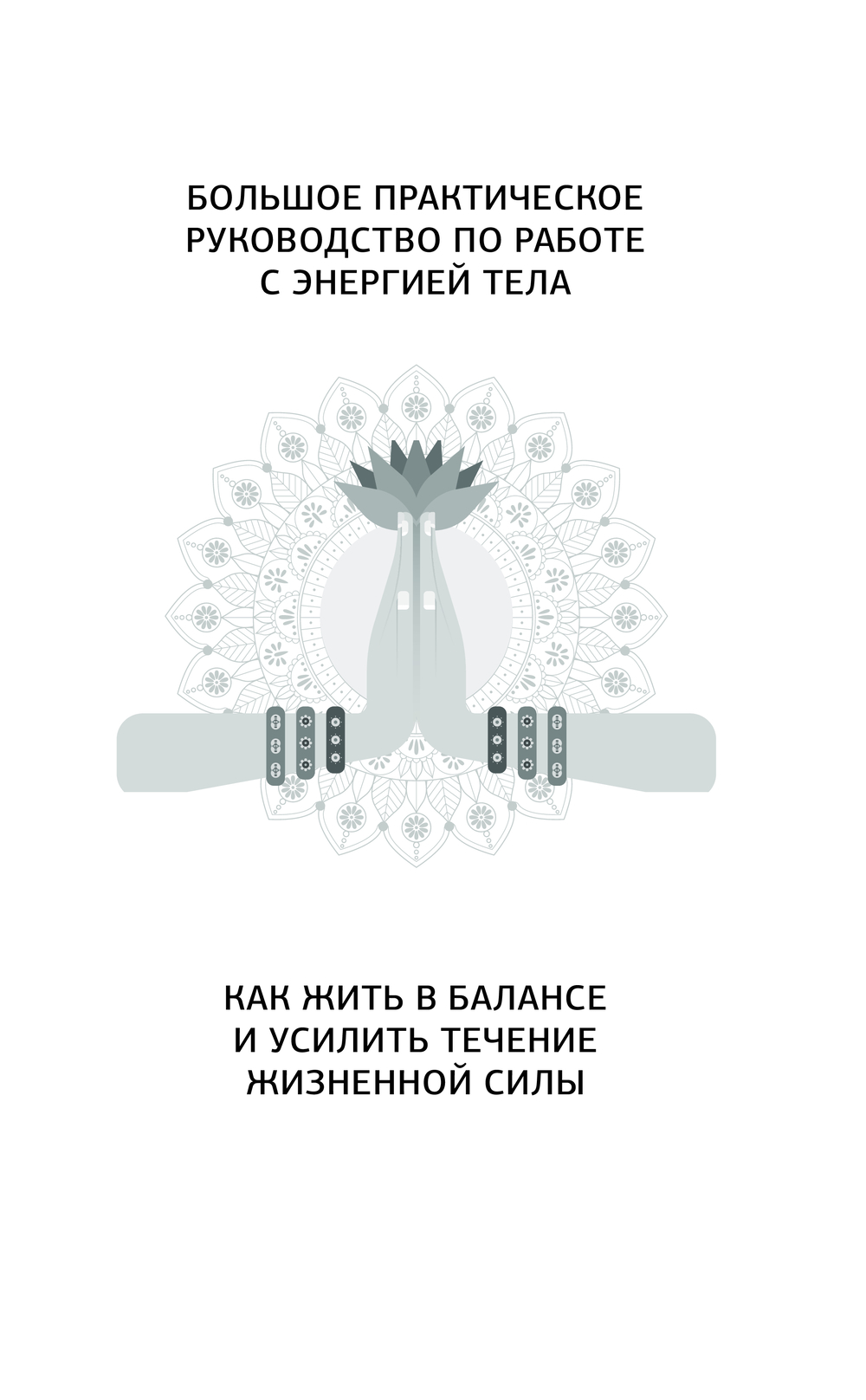 БОЛЬШОЕ ПРАКТИЧЕСКОЕ
РУКОВОДСТВО ПО РАБОТЕ
С ЭНЕРГИЕЙ ТЕЛА

КАК ЖИТЬ В БАЛАНСЕ
И УСИЛИТЬ ТЕЧЕНИЕ
ЖИЗНЕННОЙ СИЛЫ